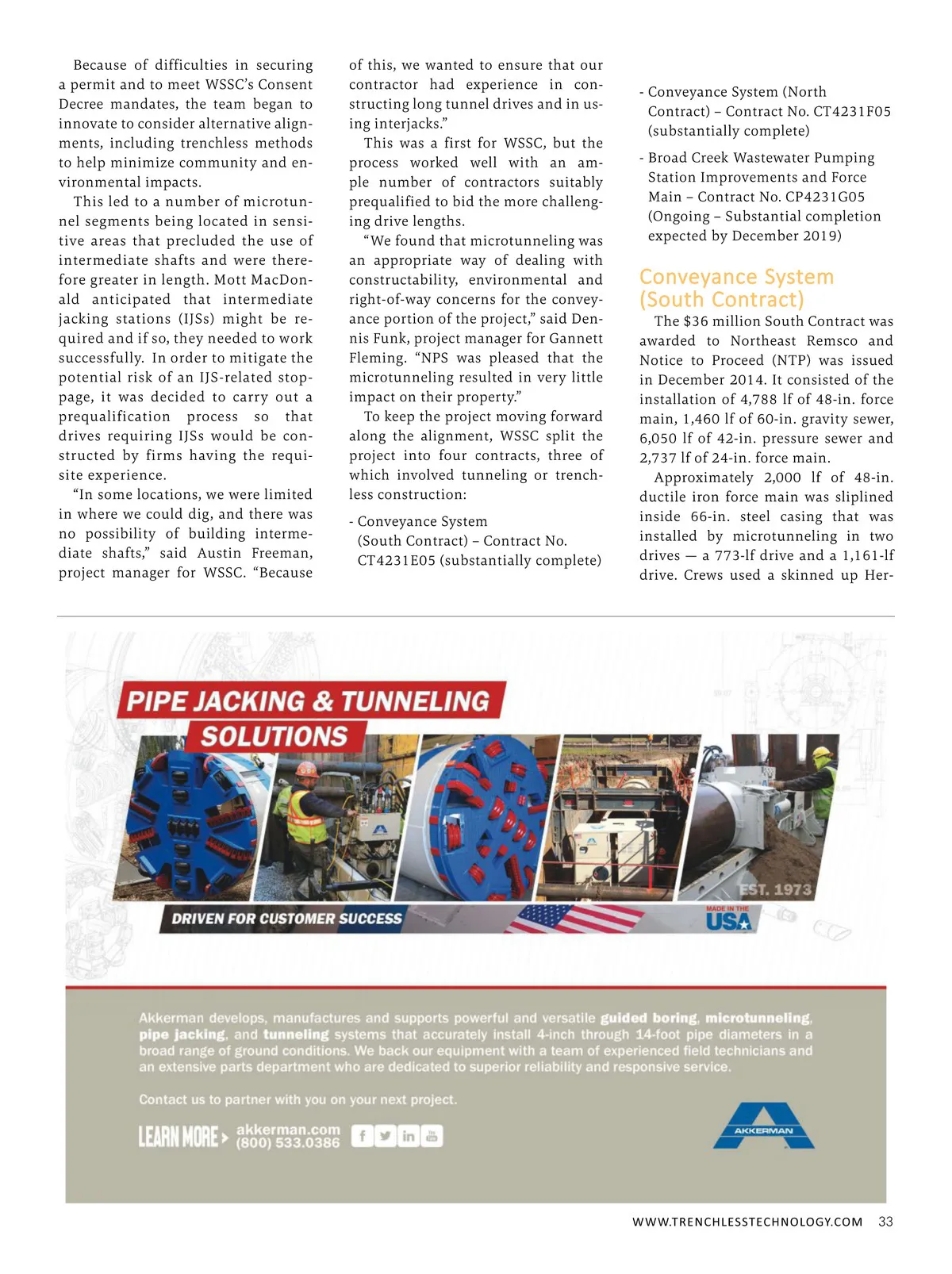 Because of difficulties in securing a permit and to meet WSSC's Consent Decree mandates, the team began to innovate to consider alternative alignments, including trenchless methods to help minimize community and environmental impacts.

This led to a number of microtunnel segments being located in sensitive areas that precluded the use of intermediate shafts and were therefore greater in length. Mott MacDonald anticipated that intermediate jacking stations (IJSs) might be required and if so, they needed to work successfully. In order to mitigate the potential risk of an IJS-related stoppage, it was decided to carry out a prequalification process so that drives requiring IJSs would be constructed by firms having the requisite experience.

"In some locations, we were limited in where we could dig, and there was no possibility of building intermediate shafts," said Austin Freeman, project manager for WSSC. "Because of this, we wanted to ensure that our contractor had experience in constructing long tunnel drives and in using interjacks."

This was a first for WSSC, but the process worked well with an ample number of contractors suitably prequalified to bid the more challenging drive lengths.

"We found that microtunneling was an appropriate way of dealing with constructability, environmental and right-of-way concerns for the conveyance portion of the project," said Dennis Funk, project manager for Gannett Fleming. "NPS was pleased that the microtunneling resulted in very little impact on their property."

To keep the project moving forward along the alignment, WSSC split the project into four contracts, three of which involved tunneling or trenchless construction:

- Conveyance System (South Contract) – Contract No. CT4231E05 (substantially complete)

- Conveyance System (North Contract) – Contract No. CT4231F05 (substantially complete)

- Broad Creek Wastewater Pumping Station Improvements and Force Main – Contract No. CP4231G05 (Ongoing – Substantial completion expected by December 2019)

Conveyance System (South Contract)

The $36 million South Contract was awarded to Northeast Remsco and Notice to Proceed (NTP) was issued in December 2014. It consisted of the installation of 4,788 lf of 48-in. force main, 1,460 lf of 60-in. gravity sewer, 6,050 lf of 42-in. pressure sewer and 2,737 lf of 24-in. force main.

Approximately 2,000 lf of 48-in. ductile iron force main was sliplined inside 66-in. steel casing that was installed by microtunneling in two drives — a 773-lf drive and a 1,161-lf drive. Crews used a skinned up Her-

PIPE JACKING & TUNNELING SOLUTIONS

EST. 1973

DRIVEN FOR CUSTOMER SUCCESS

MADE IN THE USA

Akkerman develops, manufactures and supports powerful and versatile guided boring, microtunneling, pipe jacking, and tunneling systems that accurately install 4-inch through 14-foot pipe diameters in a broad range of ground conditions. We back our equipment with a team of experienced field technicians and an extensive parts department who are dedicated to superior reliability and responsive service.

Contact us to partner with you on your next project.

LEARN MORE > akkerman.com (800) 533.0386

AKKERMAN

WWW.TRENCHLESSTECHNOLOGY.COM 33